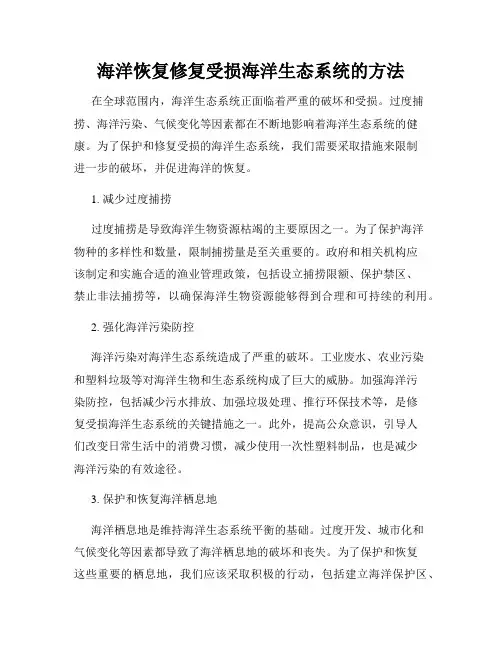 海洋恢复修复受损海洋生态系统的方法

在全球范围内，海洋生态系统正面临着严重的破坏和受损。过度捕捞、海洋污染、气候变化等因素都在不断地影响着海洋生态系统的健康。为了保护和修复受损的海洋生态系统，我们需要采取措施来限制进一步的破坏，并促进海洋的恢复。

1. 减少过度捕捞

过度捕捞是导致海洋生物资源枯竭的主要原因之一。为了保护海洋物种的多样性和数量，限制捕捞量是至关重要的。政府和相关机构应该制定和实施合适的渔业管理政策，包括设立捕捞限额、保护禁区、禁止非法捕捞等，以确保海洋生物资源能够得到合理和可持续的利用。

2. 强化海洋污染防控

海洋污染对海洋生态系统造成了严重的破坏。工业废水、农业污染和塑料垃圾等对海洋生物和生态系统构成了巨大的威胁。加强海洋污染防控，包括减少污水排放、加强垃圾处理、推行环保技术等，是修复受损海洋生态系统的关键措施之一。此外，提高公众意识，引导人们改变日常生活中的消费习惯，减少使用一次性塑料制品，也是减少海洋污染的有效途径。

3. 保护和恢复海洋栖息地

海洋栖息地是维持海洋生态系统平衡的基础。过度开发、城市化和气候变化等因素都导致了海洋栖息地的破坏和丧失。为了保护和恢复这些重要的栖息地，我们应该采取积极的行动，包括建立海洋保护区、